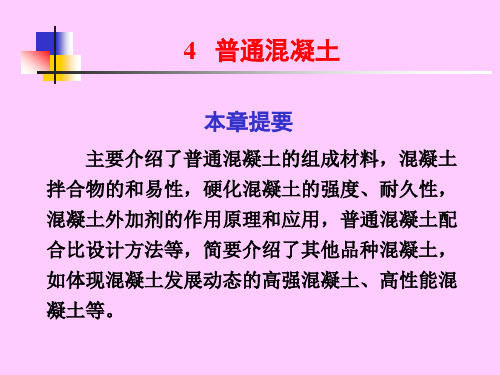 4 普通混凝土

本章提要

主要介绍了普通混凝土的组成材料，混凝土拌合物的和易性，硬化混凝土的强度、耐久性，混凝土外加剂的作用原理和应用，普通混凝土配合比设计方法等，简要介绍了其他品种混凝土，如体现混凝土发展动态的高强混凝土、高性能混凝土等。